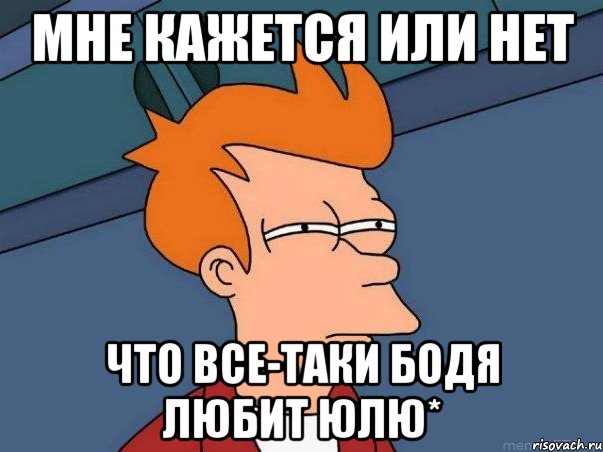 МНЕ КАЖЕТСЯ ИЛИ НЕТ

ЧТО ВСЕ-ТАКИ БОДЯ ЛЮБИТ ЮЛЮ*

risovach.ru